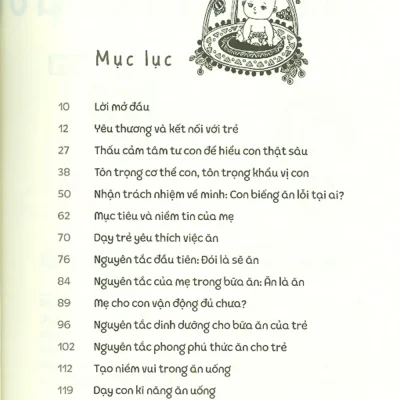 Mục lục

10 Lời mở đầu
12 Yêu thương và kết nối với trẻ
27 Thấu cảm tâm tư con để hiểu con thật sâu
38 Tôn trọng cơ thể con, tôn trọng khẩu vị con
50 Nhận trách nhiệm về mình: Con biếng ăn lỗi tại ai?
62 Mục tiêu và niềm tin của mẹ
70 Dạy trẻ yêu thích việc ăn
76 Nguyên tắc đầu tiên: Đói là sẽ ăn
84 Nguyên tắc của mẹ trong bữa ăn: Ăn là ăn
89 Mẹ cho con vận động đủ chưa?
96 Nguyên tắc dinh dưỡng cho bữa ăn của trẻ
102 Nguyên tắc phong phú thức ăn cho trẻ
112 Tạo niềm vui trong ăn uống
119 Dạy con kĩ năng ăn uống